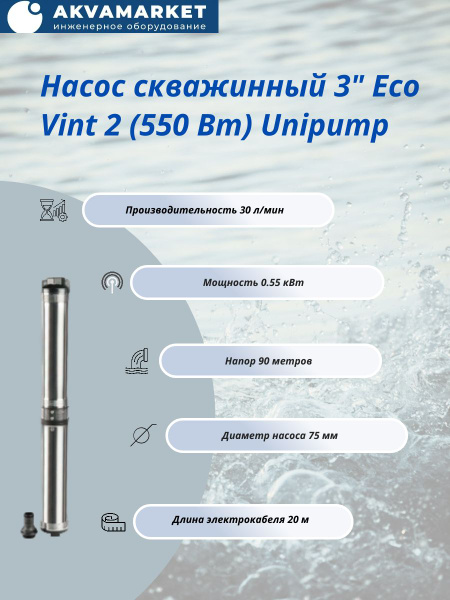 AKVAMARKET
инженерное оборудование

Насос скважинный 3" Eco Vint 2 (550 Вт) Unipump

Производительность 30 л/мин

Мощность 0.55 кВт

Напор 90 метров

Диаметр насоса 75 мм

Длина электрокабеля 20 м